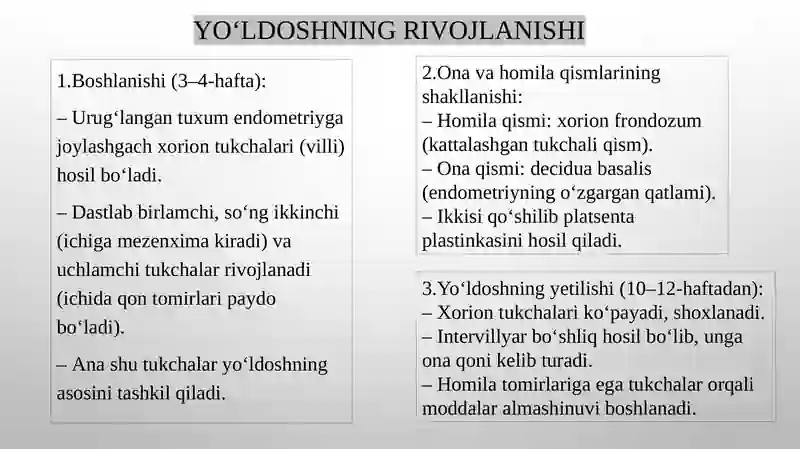 YO‘LDOSHNING RIVOJLANISHI

1.Boshlanishi (3–4-hafta):

– Urug‘langan tuxum endometriyga joylashgach xorion tukchalari (villi) hosil bo‘ladi.

– Dastlab birlamchi, so‘ng ikkinchi (ichiga mezenxima kiradi) va uchlamchi tukchalar rivojlanadi (ichida qon tomirlari paydo bo‘ladi).

– Ana shu tukchalar yo‘ldoshning asosini tashkil qiladi.

2.Ona va homila qismlarining shakllanishi:
– Homila qismi: xorion frondozum (kattalashgan tukchali qism).
– Ona qismi: decidua basalis (endometriyning o‘zgargan qatlami).
– Ikkisi qo‘shilib platsenta plastinkasini hosil qiladi.

3.Yo‘ldoshning yetilishi (10–12-haftadan):
– Xorion tukchalari ko‘payadi, shoxlanadi.
– Intervillyar bo‘shliq hosil bo‘lib, unga ona qoni kelib turadi.
– Homila tomirlariga ega tukchalar orqali moddalar almashinuvi boshlanadi.